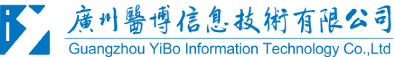 廣州醫博信息技術有限公司
Guangzhou YiBo Information Technology Co.,Ltd